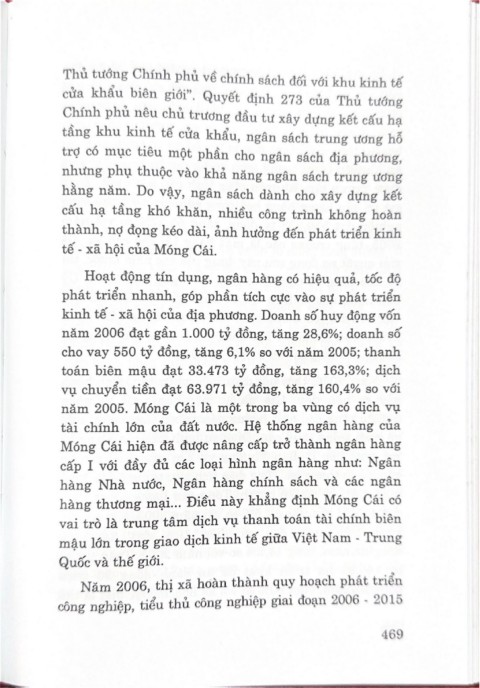 Thủ tướng Chính phủ về chính sách đối với khu kinh tế cửa khẩu biên giới". Quyết định 273 của Thủ tướng Chính phủ nêu chủ trương đầu tư xây dựng kết cấu hạ tầng khu kinh tế cửa khẩu, ngân sách trung ương hỗ trợ có mục tiêu một phần cho ngân sách địa phương, nhưng phụ thuộc vào khả năng ngân sách trung ương hằng năm. Do vậy, ngân sách dành cho xây dựng kết cấu hạ tầng khó khăn, nhiều công trình không hoàn thành, nợ đọng kéo dài, ảnh hưởng đến phát triển kinh tế - xã hội của Móng Cái.

Hoạt động tín dụng, ngân hàng có hiệu quả, tốc độ phát triển nhanh, góp phần tích cực vào sự phát triển kinh tế - xã hội của địa phương. Doanh số huy động vốn năm 2006 đạt gần 1.000 tỷ đồng, tăng 28,6%; doanh số cho vay 550 tỷ đồng, tăng 6,1% so với năm 2005; thanh toán biên mậu đạt 33.473 tỷ đồng, tăng 163,3%; dịch vụ chuyển tiền đạt 63.971 tỷ đồng, tăng 160,4% so với năm 2005. Móng Cái là một trong ba vùng có dịch vụ tài chính lớn của đất nước. Hệ thống ngân hàng của Móng Cái hiện đã được nâng cấp trở thành ngân hàng cấp I với đầy đủ các loại hình ngân hàng như: Ngân hàng Nhà nước, Ngân hàng chính sách và các ngân hàng thương mại... Điều này khẳng định Móng Cái có vai trò là trung tâm dịch vụ thanh toán tài chính biên mậu lớn trong giao dịch kinh tế giữa Việt Nam - Trung Quốc và thế giới.

Năm 2006, thị xã hoàn thành quy hoạch phát triển công nghiệp, tiểu thủ công nghiệp giai đoạn 2006 - 2015

469